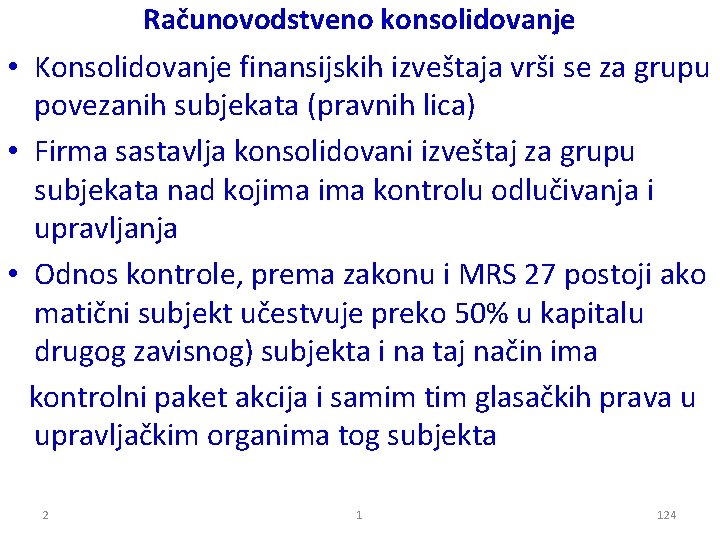 Računovodstveno konsolidovanje

• Konsolidovanje finansijskih izveštaja vrši se za grupu povezanih subjekata (pravnih lica)

• Firma sastavlja konsolidovani izveštaj za grupu subjekata nad kojima ima kontrolu odlučivanja i upravljanja

• Odnos kontrole, prema zakonu i MRS 27 postoji ako matični subjekt učestvuje preko 50% u kapitalu drugog zavisnog) subjekta i na taj način ima kontrolni paket akcija i samim tim glasačkih prava u upravljačkim organima tog subjekta

2 1 124